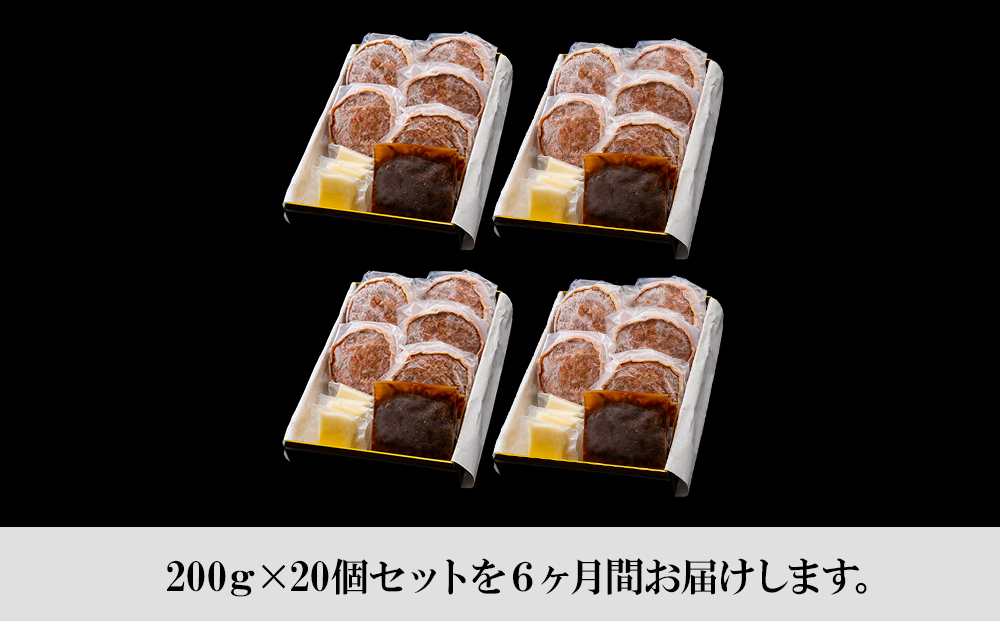 200g×20個セットを6ヶ月間お届けします。